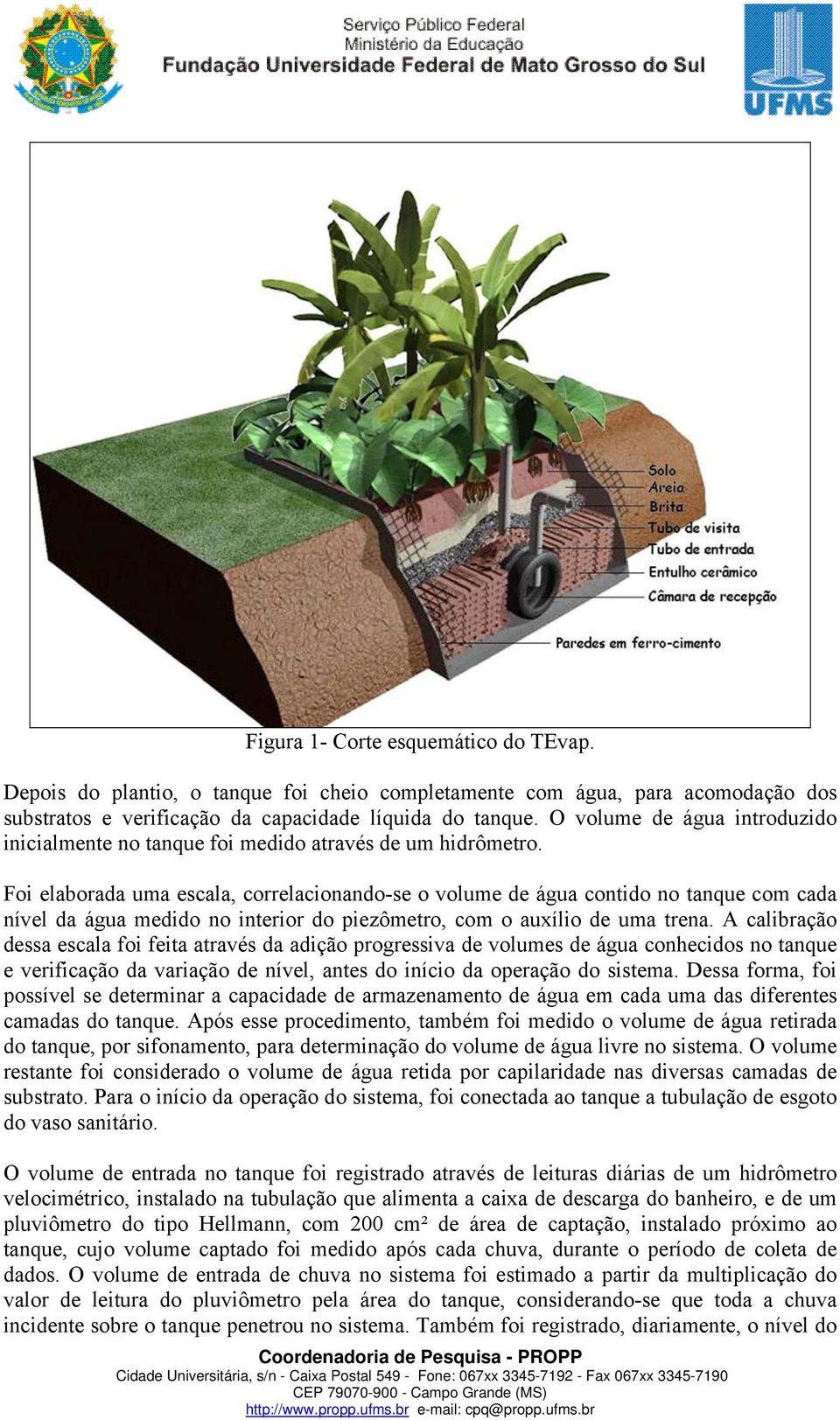 Serviço Público Federal
Ministério da Educação
Fundação Universidade Federal de Mato Grosso do Sul

UFMS

Solo
Areia
Brita
Tubo de visita
Tubo de entrada
Entulho cerâmico
Câmara de recepção
Paredes em ferro-cimento

Figura 1- Corte esquemático do TEvap.

Depois do plantio, o tanque foi cheio completamente com água, para acomodação dos substratos e verificação da capacidade líquida do tanque. O volume de água introduzido inicialmente no tanque foi medido através de um hidrômetro.

Foi elaborada uma escala, correlacionando-se o volume de água contido no tanque com cada nível da água medido no interior do piezômetro, com o auxílio de uma trena. A calibração dessa escala foi feita através da adição progressiva de volumes de água conhecidos no tanque e verificação da variação de nível, antes do início da operação do sistema. Dessa forma, foi possível se determinar a capacidade de armazenamento de água em cada uma das diferentes camadas do tanque. Após esse procedimento, também foi medido o volume de água retirada do tanque, por sifonamento, para determinação do volume de água livre no sistema. O volume restante foi considerado o volume de água retida por capilaridade nas diversas camadas de substrato. Para o início da operação do sistema, foi conectada ao tanque a tubulação de esgoto do vaso sanitário.

O volume de entrada no tanque foi registrado através de leituras diárias de um hidrômetro velocimétrico, instalado na tubulação que alimenta a caixa de descarga do banheiro, e de um pluviômetro do tipo Hellmann, com 200 cm² de área de captação, instalado próximo ao tanque, cujo volume captado foi medido após cada chuva, durante o período de coleta de dados. O volume de entrada de chuva no sistema foi estimado a partir da multiplicação do valor de leitura do pluviômetro pela área do tanque, considerando-se que toda a chuva incidente sobre o tanque penetrou no sistema. Também foi registrado, diariamente, o nível do

Coordenadoria de Pesquisa - PROPP
Cidade Universitária, s/n - Caixa Postal 549 - Fone: 067xx 3345-7192 - Fax 067xx 3345-7190
CEP 79070-900 - Campo Grande (MS)
http://www.propp.ufms.br e-mail: cpq@propp.ufms.br